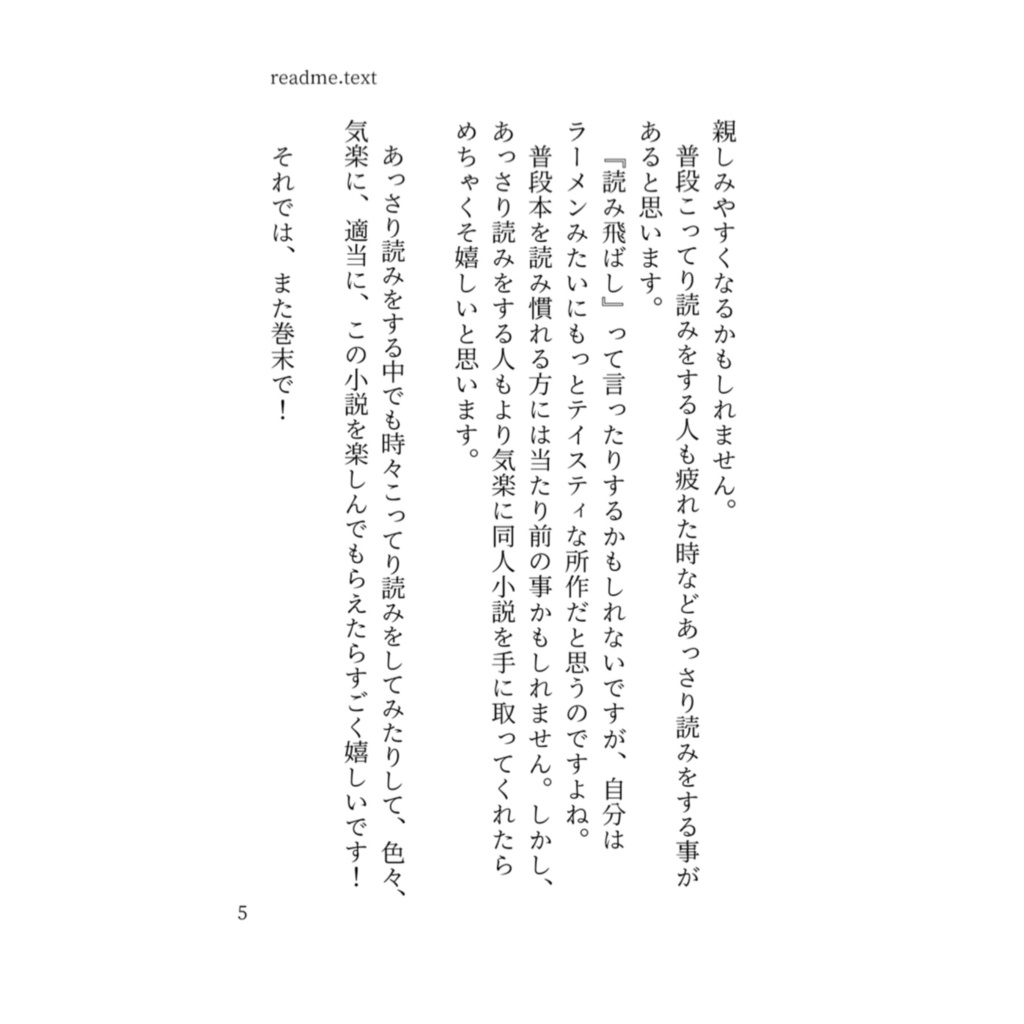 readme.text

親しみやすくなるかもしれません。
普段こってり読みをする人も疲れた時などあっさり読みをする事があると思います。
『読み飛ばし』って言ったりするかもしれないですが、自分はラーメンみたいにもっとテイスティな所作だと思うのですよね。
普段本を読み慣れる方には当たり前の事かもしれません。しかし、あっさり読みをする人もより気楽に同人小説を手に取ってくれたらめちゃくそ嬉しいと思います。

あっさり読みをする中でも時々こってり読みをしてみたりして、色々、気楽に、適当に、この小説を楽しんでもらえたらすごく嬉しいです！

それでは、また巻末で！

5